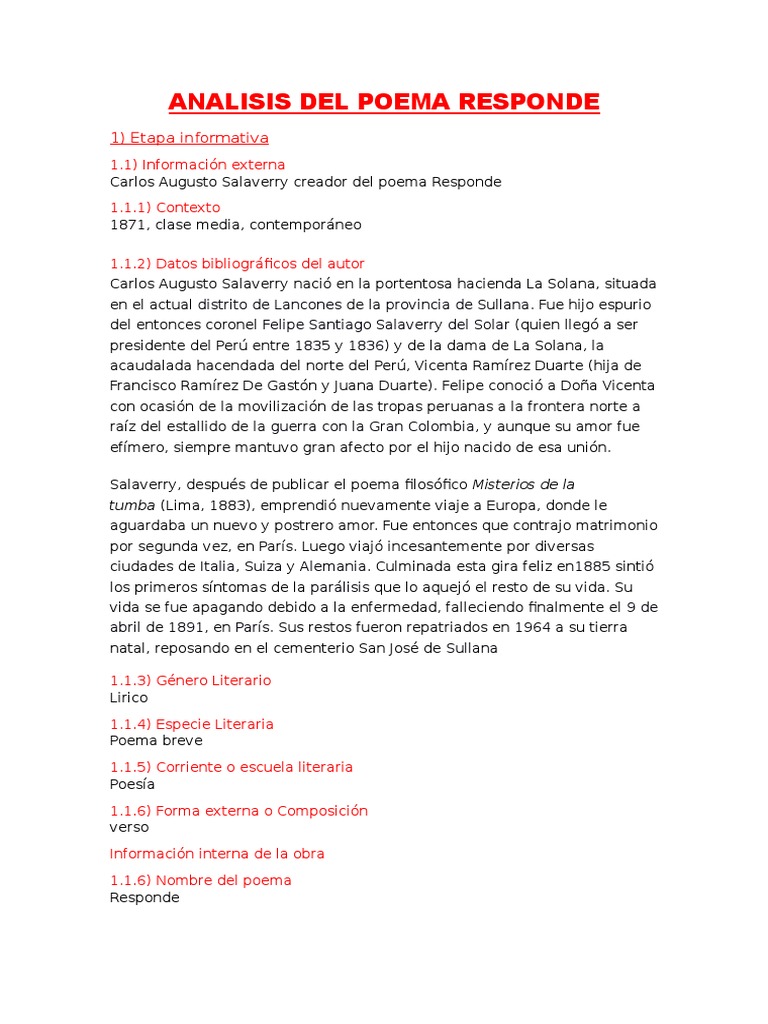 ANALISIS DEL POEMA RESPONDE

1) Etapa informativa

1.1) Información externa
Carlos Augusto Salaverry creador del poema Responde

1.1.1) Contexto
1871, clase media, contemporáneo

1.1.2) Datos bibliográficos del autor
Carlos Augusto Salaverry nació en la portentosa hacienda La Solana, situada en el actual distrito de Lancones de la provincia de Sullana. Fue hijo espurio del entonces coronel Felipe Santiago Salaverry del Solar (quien llegó a ser presidente del Perú entre 1835 y 1836) y de la dama de La Solana, la acaudalada hacendada del norte del Perú, Vicenta Ramírez Duarte (hija de Francisco Ramírez De Gastón y Juana Duarte). Felipe conoció a Doña Vicenta con ocasión de la movilización de las tropas peruanas a la frontera norte a raíz del estallido de la guerra con la Gran Colombia, y aunque su amor fue efímero, siempre mantuvo gran afecto por el hijo nacido de esa unión.

Salaverry, después de publicar el poema filosófico Misterios de la tumba (Lima, 1883), emprendió nuevamente viaje a Europa, donde le aguardaba un nuevo y postrero amor. Fue entonces que contrajo matrimonio por segunda vez, en París. Luego viajó incesantemente por diversas ciudades de Italia, Suiza y Alemania. Culminada esta gira feliz en1885 sintió los primeros síntomas de la parálisis que lo aquejó el resto de su vida. Su vida se fue apagando debido a la enfermedad, falleciendo finalmente el 9 de abril de 1891, en París. Sus restos fueron repatriados en 1964 a su tierra natal, reposando en el cementerio San José de Sullana

1.1.3) Género Literario
Lirico

1.1.4) Especie Literaria
Poema breve

1.1.5) Corriente o escuela literaria
Poesía

1.1.6) Forma externa o Composición
verso

Información interna de la obra

1.1.6) Nombre del poema
Responde